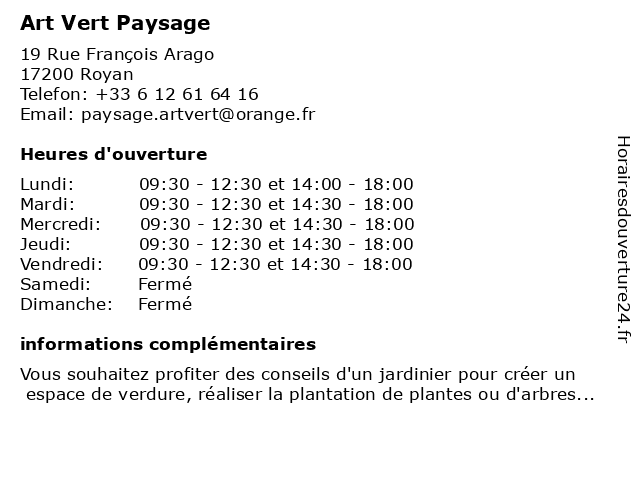 Art Vert Paysage

19 Rue François Arago
17200 Royan
Telefon: +33 6 12 61 64 16
Email: paysage.artvert@orange.fr

Heures d'ouverture

| | |
|---|---|
| Lundi: | 09:30 - 12:30 et 14:00 - 18:00 |
| Mardi: | 09:30 - 12:30 et 14:30 - 18:00 |
| Mercredi: | 09:30 - 12:30 et 14:30 - 18:00 |
| Jeudi: | 09:30 - 12:30 et 14:30 - 18:00 |
| Vendredi: | 09:30 - 12:30 et 14:30 - 18:00 |
| Samedi: | Fermé |
| Dimanche: | Fermé |

informations complémentaires

Vous souhaitez profiter des conseils d'un jardinier pour créer un espace de verdure, réaliser la plantation de plantes ou d'arbres...

Horairesdouverture24.fr